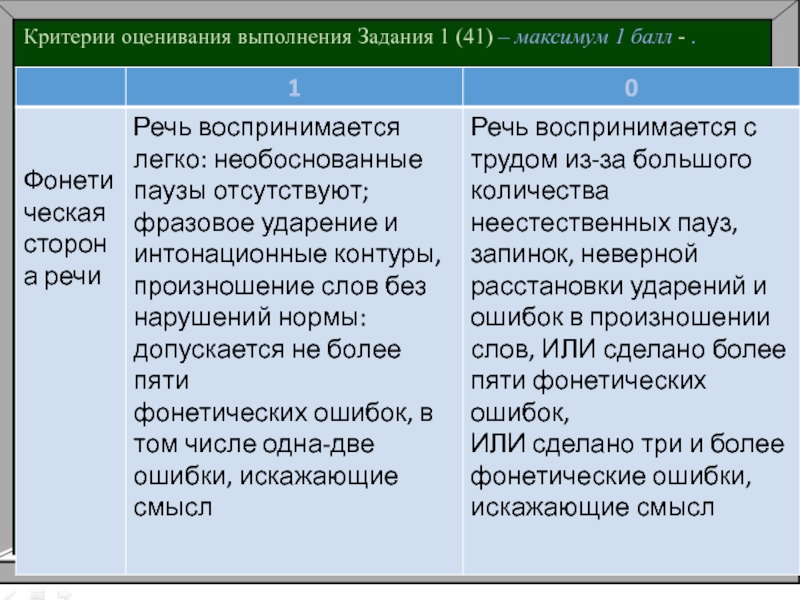 Критерии оценивания выполнения Задания 1 (41) – максимум 1 балл - .

| | 1 | 0 |
|---|---|---|
| Фонетическая сторона речи | Речь воспринимается легко: необоснованные паузы отсутствуют; фразовое ударение и интонационные контуры, произношение слов без нарушений нормы: допускается не более пяти фонетических ошибок, в том числе одна-две ошибки, искажающие смысл | Речь воспринимается с трудом из-за большого количества неестественных пауз, запинок, неверной расстановки ударений и ошибок в произношении слов, ИЛИ сделано более пяти фонетических ошибок, ИЛИ сделано три и более фонетические ошибки, искажающие смысл |